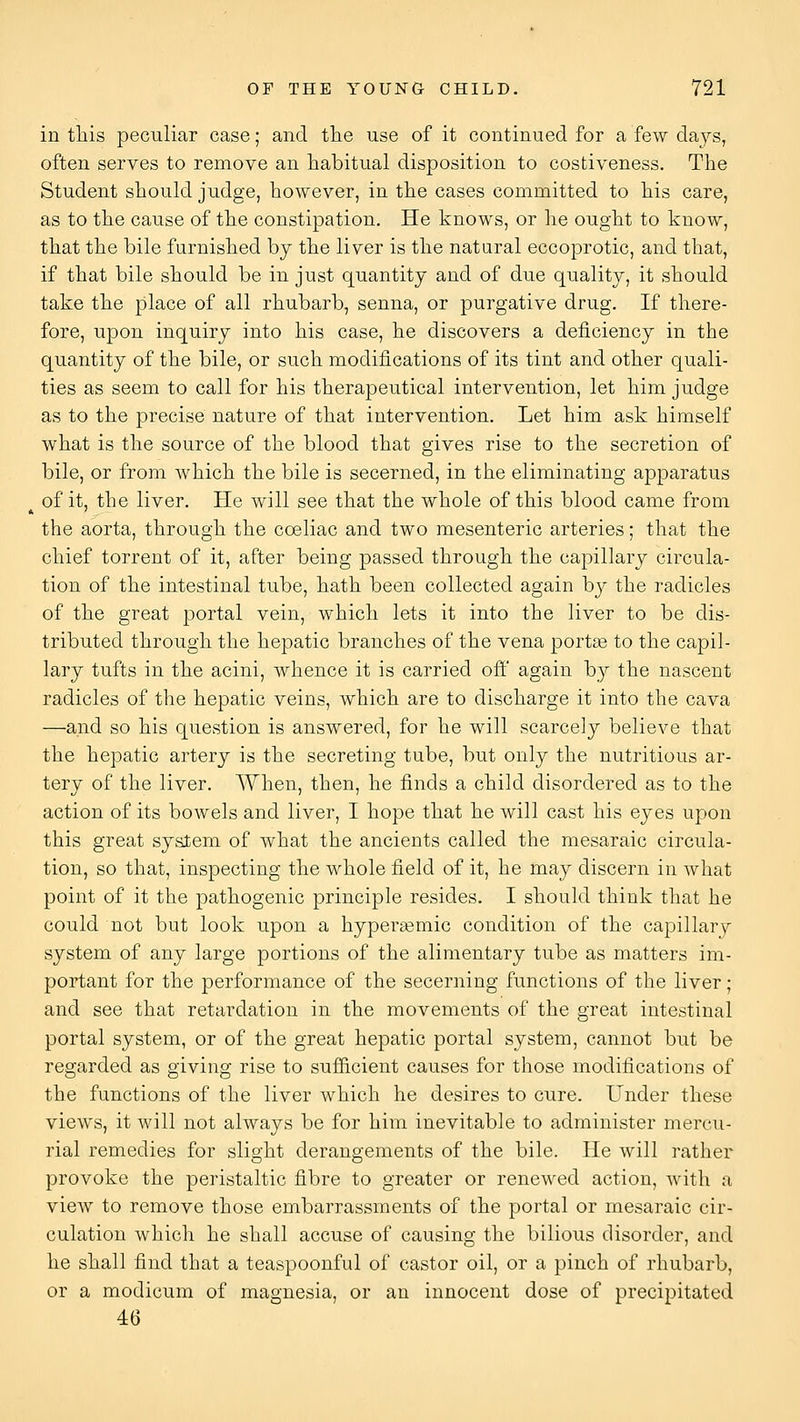 OF THE YOUNG CHILD. 721

in this peculiar case; and the use of it continued for a few days, often serves to remove an habitual disposition to costiveness. The Student should judge, however, in the cases committed to his care, as to the cause of the constipation. He knows, or he ought to know, that the bile furnished by the liver is the natural eccoprotic, and that, if that bile should be in just quantity and of due quality, it should take the place of all rhubarb, senna, or purgative drug. If therefore, upon inquiry into his case, he discovers a deficiency in the quantity of the bile, or such modifications of its tint and other qualities as seem to call for his therapeutical intervention, let him judge as to the precise nature of that intervention. Let him ask himself what is the source of the blood that gives rise to the secretion of bile, or from which the bile is secerned, in the eliminating apparatus of it, the liver. He will see that the whole of this blood came from the aorta, through the cœliac and two mesenteric arteries; that the chief torrent of it, after being passed through the capillary circulation of the intestinal tube, hath been collected again by the radicles of the great portal vein, which lets it into the liver to be distributed through the hepatic branches of the vena portæ to the capillary tufts in the acini, whence it is carried off again by the nascent radicles of the hepatic veins, which are to discharge it into the cava —and so his question is answered, for he will scarcely believe that the hepatic artery is the secreting tube, but only the nutritious artery of the liver. When, then, he finds a child disordered as to the action of its bowels and liver, I hope that he will cast his eyes upon this great system of what the ancients called the mesaraic circulation, so that, inspecting the whole field of it, he may discern in what point of it the pathogenic principle resides. I should think that he could not but look upon a hyperæmic condition of the capillary system of any large portions of the alimentary tube as matters important for the performance of the secerning functions of the liver; and see that retardation in the movements of the great intestinal portal system, or of the great hepatic portal system, cannot but be regarded as giving rise to sufficient causes for those modifications of the functions of the liver which he desires to cure. Under these views, it will not always be for him inevitable to administer mercurial remedies for slight derangements of the bile. He will rather provoke the peristaltic fibre to greater or renewed action, with a view to remove those embarrassments of the portal or mesaraic circulation which he shall accuse of causing the bilious disorder, and he shall find that a teaspoonful of castor oil, or a pinch of rhubarb, or a modicum of magnesia, or an innocent dose of precipitated
46